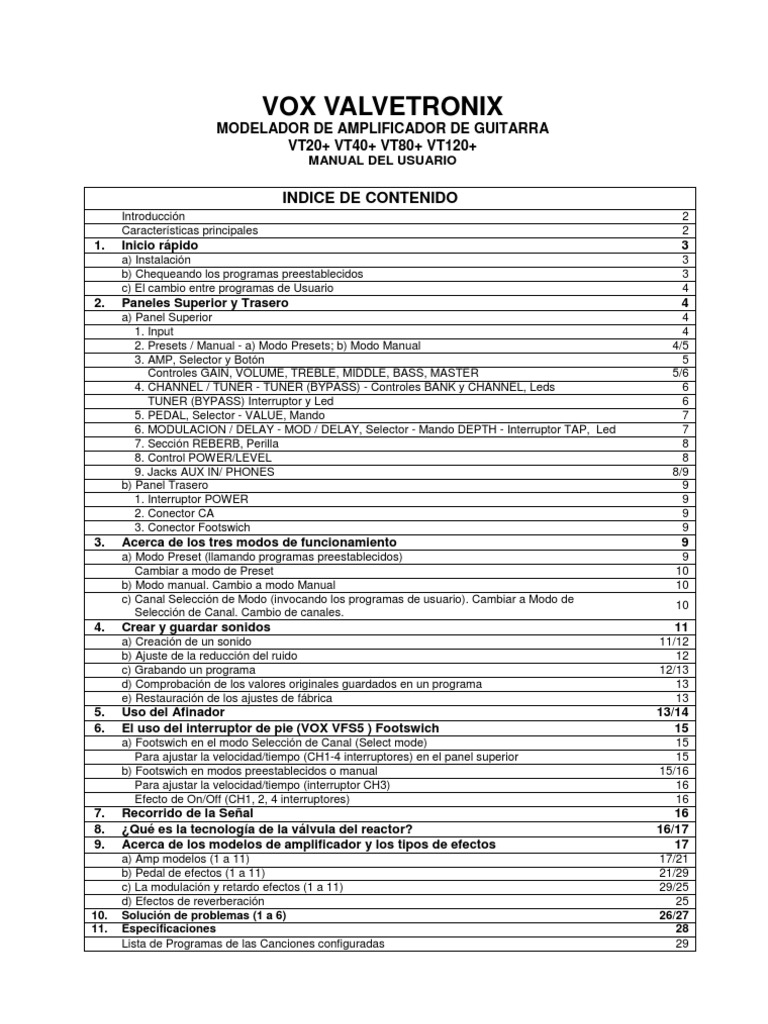 VOX VALVETRONIX
MODELADOR DE AMPLIFICADOR DE GUITARRA
VT20+ VT40+ VT80+ VT120+
MANUAL DEL USUARIO

| | INDICE DE CONTENIDO | |
|---|---|---|
| | Introducción | 2 |
| | Características principales | 2 |
| 1. | Inicio rápido | 3 |
| | a) Instalación | 3 |
| | b) Chequeando los programas preestablecidos | 3 |
| | c) El cambio entre programas de Usuario | 4 |
| 2. | Paneles Superior y Trasero | 4 |
| | a) Panel Superior | 4 |
| | 1. Input | 4 |
| | 2. Presets / Manual - a) Modo Presets; b) Modo Manual | 4/5 |
| | 3. AMP, Selector y Botón | 5 |
| | Controles GAIN, VOLUME, TREBLE, MIDDLE, BASS, MASTER | 5/6 |
| | 4. CHANNEL / TUNER - TUNER (BYPASS) - Controles BANK y CHANNEL, Leds | 6 |
| | TUNER (BYPASS) Interruptor y Led | 6 |
| | 5. PEDAL, Selector - VALUE, Mando | 7 |
| | 6. MODULACION / DELAY - MOD / DELAY, Selector - Mando DEPTH - Interruptor TAP, Led | 7 |
| | 7. Sección REBERB, Perilla | 8 |
| | 8. Control POWER/LEVEL | 8 |
| | 9. Jacks AUX IN/ PHONES | 8/9 |
| | b) Panel Trasero | 9 |
| | 1. Interruptor POWER | 9 |
| | 2. Conector CA | 9 |
| | 3. Conector Footswich | 9 |
| 3. | Acerca de los tres modos de funcionamiento | 9 |
| | a) Modo Preset (llamando programas preestablecidos) | 9 |
| | Cambiar a modo de Preset | 10 |
| | b) Modo manual. Cambio a modo Manual | 10 |
| | c) Canal Selección de Modo (invocando los programas de usuario). Cambiar a Modo de Selección de Canal. Cambio de canales. | 10 |
| 4. | Crear y guardar sonidos | 11 |
| | a) Creación de un sonido | 11/12 |
| | b) Ajuste de la reducción del ruido | 12 |
| | c) Grabando un programa | 12/13 |
| | d) Comprobación de los valores originales guardados en un programa | 13 |
| | e) Restauración de los ajustes de fábrica | 13 |
| 5. | Uso del Afinador | 13/14 |
| 6. | El uso del Interruptor de pie (VOX VFS5 ) Footswich | 15 |
| | a) Footswich en el modo Selección de Canal (Select mode) | 15 |
| | Para ajustar la velocidad/tiempo (CH1-4 interruptores) en el panel superior | 15 |
| | b) Footswich en modos preestablecidos o manual | 15/16 |
| | Para ajustar la velocidad/tiempo (interruptor CH3) | 16 |
| | Efecto de On/Off (CH1, 2, 4 interruptores) | 16 |
| 7. | Recorrido de la Señal | 16 |
| 8. | ¿Qué es la tecnología de la válvula del reactor? | 16/17 |
| 9. | Acerca de los modelos de amplificador y los tipos de efectos | 17 |
| | a) Amp modelos (1 a 11) | 17/21 |
| | b) Pedal de efectos (1 a 11) | 21/29 |
| | c) La modulación y retardo efectos (1 a 11) | 29/25 |
| | d) Efectos de reverberación | 25 |
| 10. | Solución de problemas (1 a 6) | 26/27 |
| 11. | Especificaciones | 28 |
| | Lista de Programas de las Canciones configuradas | 29 |